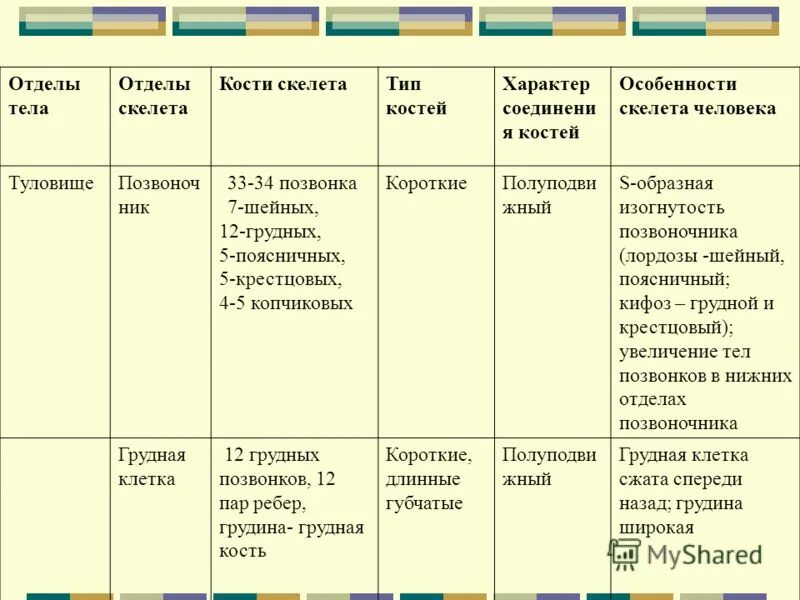 | Отделы тела | Отделы скелета | Кости скелета | Тип костей | Характер соединения костей | Особенности скелета человека |
|---|---|---|---|---|---|
| Туловище | Позвоночник | 33-34 позвонка 7-шейных, 12-грудных, 5-поясничных, 5-крестцовых, 4-5 копчиковых | Короткие | Полуподвижный | S-образная изогнутость позвоночника (лордозы -шейный, поясничный; кифоз – грудной и крестцовый); увеличение тел позвонков в нижних отделах позвоночника |
| | Грудная клетка | 12 грудных позвонков, 12 пар ребер, грудина- грудная кость | Короткие, длинные губчатые | Полуподвижный | Грудная клетка сжата спереди назад; грудина широкая |

MyShared